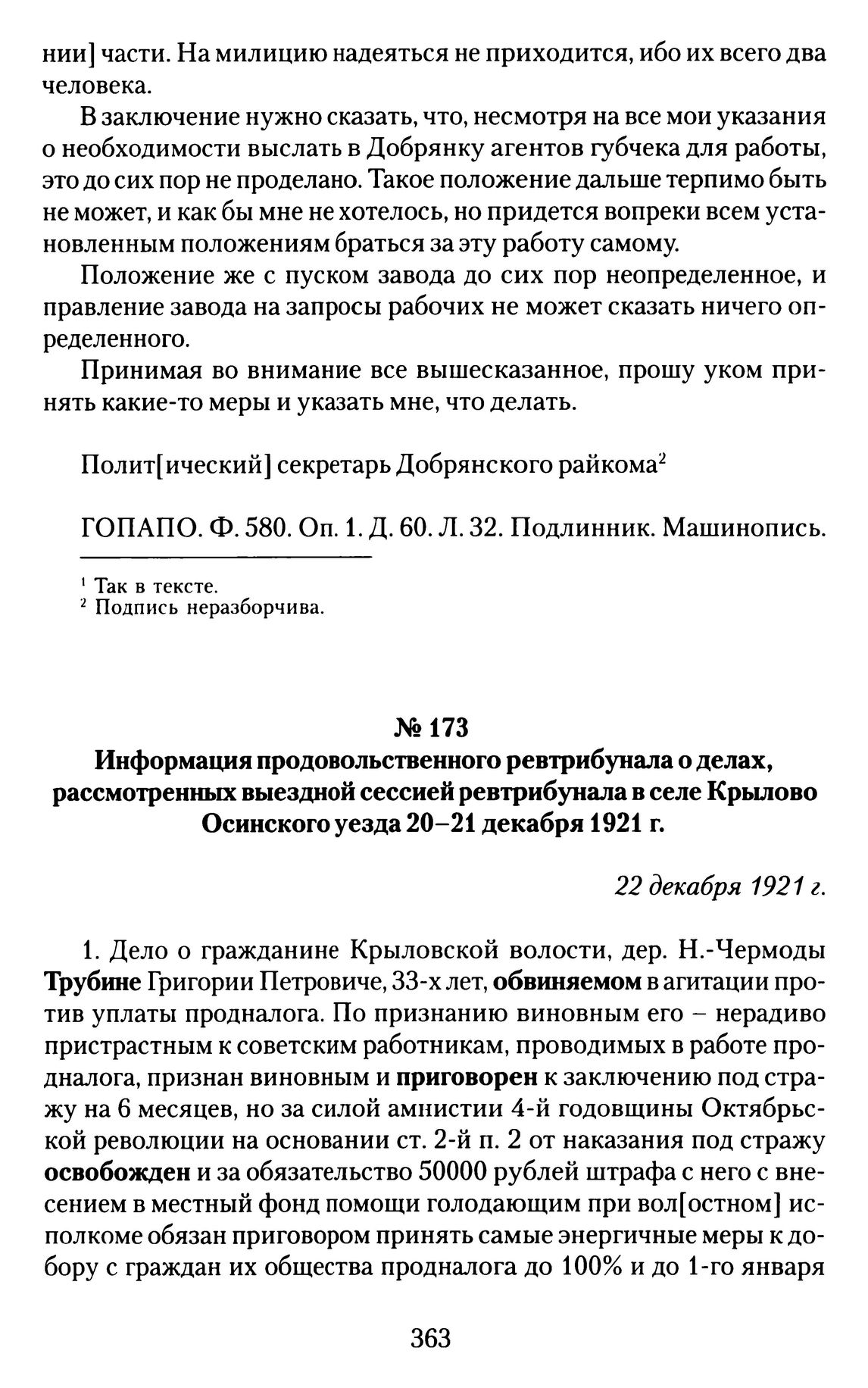 нии] части. На милицию надеяться не приходится, ибо их всего два человека.

В заключение нужно сказать, что, несмотря на все мои указания о необходимости выслать в Добрянку агентов губчека для работы, это до сих пор не проделано. Такое положение дальше терпимо быть не может, и как бы мне не хотелось, но придется вопреки всем установленным положениям браться за эту работу самому.

Положение же с пуском завода до сих пор неопределенное, и правление завода на запросы рабочих не может сказать ничего определенного.

Принимая во внимание все вышесказанное, прошу уком принять какие-то меры и указать мне, что делать.

Полит[ический] секретарь Добрянского райкома$^2$

ГОПАПО. Ф. 580. Оп. 1. Д. 60. Л. 32. Подлинник. Машинопись.

$^1$ Так в тексте.
$^2$ Подпись неразборчива.

№ 173
Информация продовольственного ревтрибунала о делах, рассмотренных выездной сессией ревтрибунала в селе Крылово Осинского уезда 20–21 декабря 1921 г.

22 декабря 1921 г.

1. Дело о гражданине Крыловской волости, дер. Н.-Чермоды Трубине Григории Петровиче, 33-х лет, обвиняемом в агитации против уплаты продналога. По признанию виновным его – нерадиво пристрастным к советским работникам, проводимых в работе продналога, признан виновным и приговорен к заключению под стражу на 6 месяцев, но за силой амнистии 4-й годовщины Октябрьской революции на основании ст. 2-й п. 2 от наказания под стражу освобожден и за обязательство 50000 рублей штрафа с него с внесением в местный фонд помощи голодающим при вол[остном] исполкоме обязан приговором принять самые энергичные меры к добору с граждан их общества продналога до 100% и до 1-го января

363